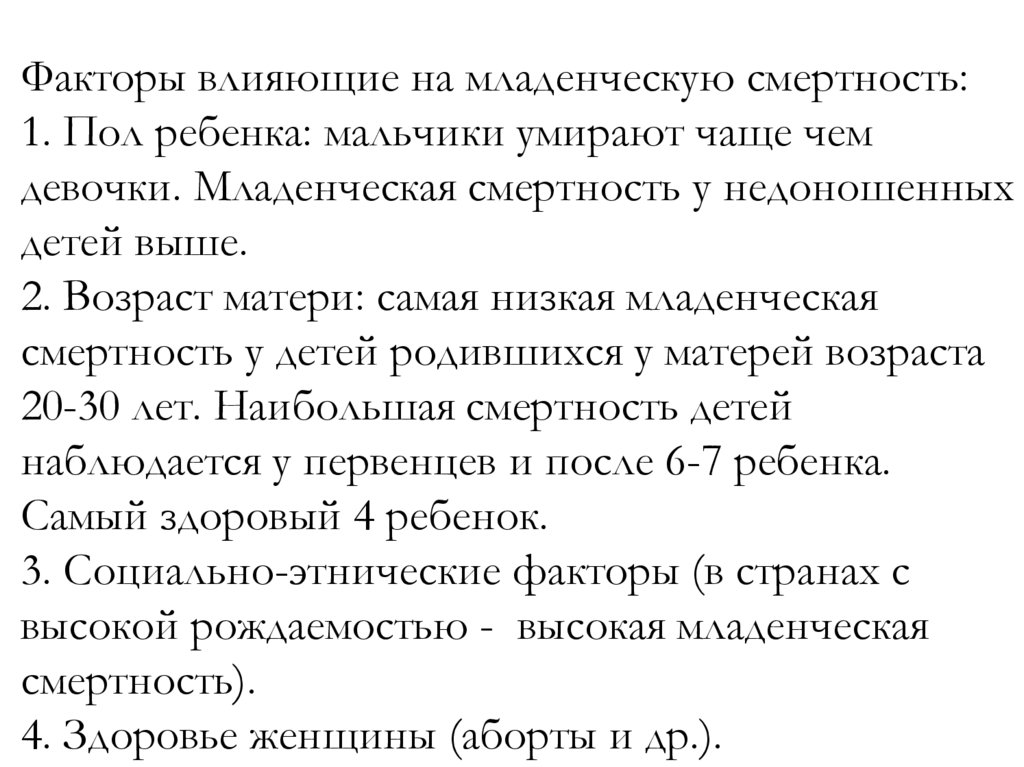 Факторы влияющие на младенческую смертность:
1. Пол ребенка: мальчики умирают чаще чем девочки. Младенческая смертность у недоношенных детей выше.
2. Возраст матери: самая низкая младенческая смертность у детей родившихся у матерей возраста 20-30 лет. Наибольшая смертность детей наблюдается у первенцев и после 6-7 ребенка. Самый здоровый 4 ребенок.
3. Социально-этнические факторы (в странах с высокой рождаемостью - высокая младенческая смертность).
4. Здоровье женщины (аборты и др.).